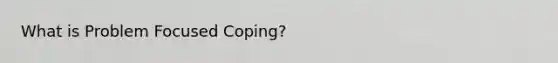 What is Problem Focused Coping?